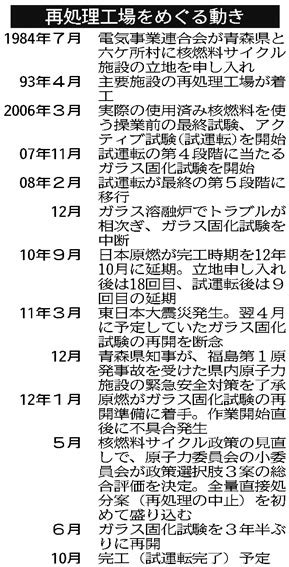 再処理工場をめぐる動き

| | |
|---|---|
| 1984年７月 | 電気事業連合会が青森県と六ケ所村に核燃料サイクル施設の立地を申し入れ |
| 93年４月 | 主要施設の再処理工場が着工 |
| 2006年３月 | 実際の使用済み核燃料を使う操業前の最終試験、アクティブ試験（試運転）を開始 |
| 07年11月 | 試運転の第４段階に当たるガラス固化試験を開始 |
| 08年２月 | 試運転が最終の第５段階に移行 |
| 12月 | ガラス溶融炉でトラブルが相次ぎ、ガラス固化試験を中断 |
| 10年９月 | 日本原燃が完工時期を12年10月に延期。立地申し入れ後は18回目、試運転後は９回目の延期 |
| 11年３月 | 東日本大震災発生。翌４月に予定していたガラス固化試験の再開を断念 |
| 12月 | 青森県知事が、福島第１原発事故を受けた県内原子力施設の緊急安全対策を了承 |
| 12年１月 | 原燃がガラス固化試験の再開準備に着手。作業開始直後に不具合発生 |
| ５月 | 核燃料サイクル政策の見直しで、原子力委員会の小委員会が政策選択肢３案の総合評価を決定。全量直接処分案（再処理の中止）を初めて盛り込む |
| ６月 | ガラス固化試験を３年半ぶりに再開 |
| 10月 | 完工（試運転完了）予定 |